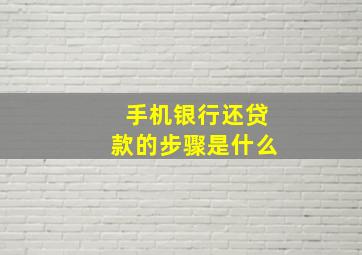 手机银行还贷款的步骤是什么